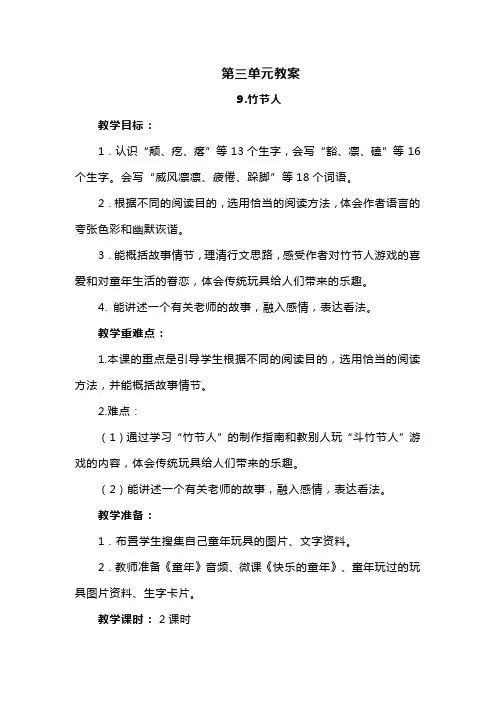 第三单元教案

9.竹节人

教学目标：

1．认识“颓、疙、瘩”等13个生字，会写“豁、凛、磕”等16个生字。会写“威风凛凛、疲倦、跺脚”等18个词语。

2．根据不同的阅读目的，选用恰当的阅读方法，体会作者语言的夸张色彩和幽默诙谐。

3．能概括故事情节，理清行文思路，感受作者对竹节人游戏的喜爱和对童年生活的眷恋，体会传统玩具给人们带来的乐趣。

4. 能讲述一个有关老师的故事，融入感情，表达看法。

教学重难点：

1.本课的重点是引导学生根据不同的阅读目的，选用恰当的阅读方法，并能概括故事情节。

2.难点：

（1）通过学习“竹节人”的制作指南和教别人玩“斗竹节人”游戏的内容，体会传统玩具给人们带来的乐趣。

（2）能讲述一个有关老师的故事，融入感情，表达看法。

教学准备：

1．布置学生搜集自己童年玩具的图片、文字资料。

2．教师准备《童年》音频、微课《快乐的童年》、童年玩过的玩具图片资料、生字卡片。

教学课时：2课时